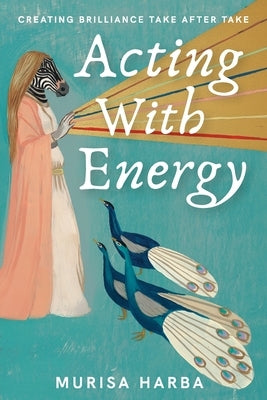 CREATING BRILLIANCE TAKE AFTER TAKE

Acting With Energy

MURISA HARBA